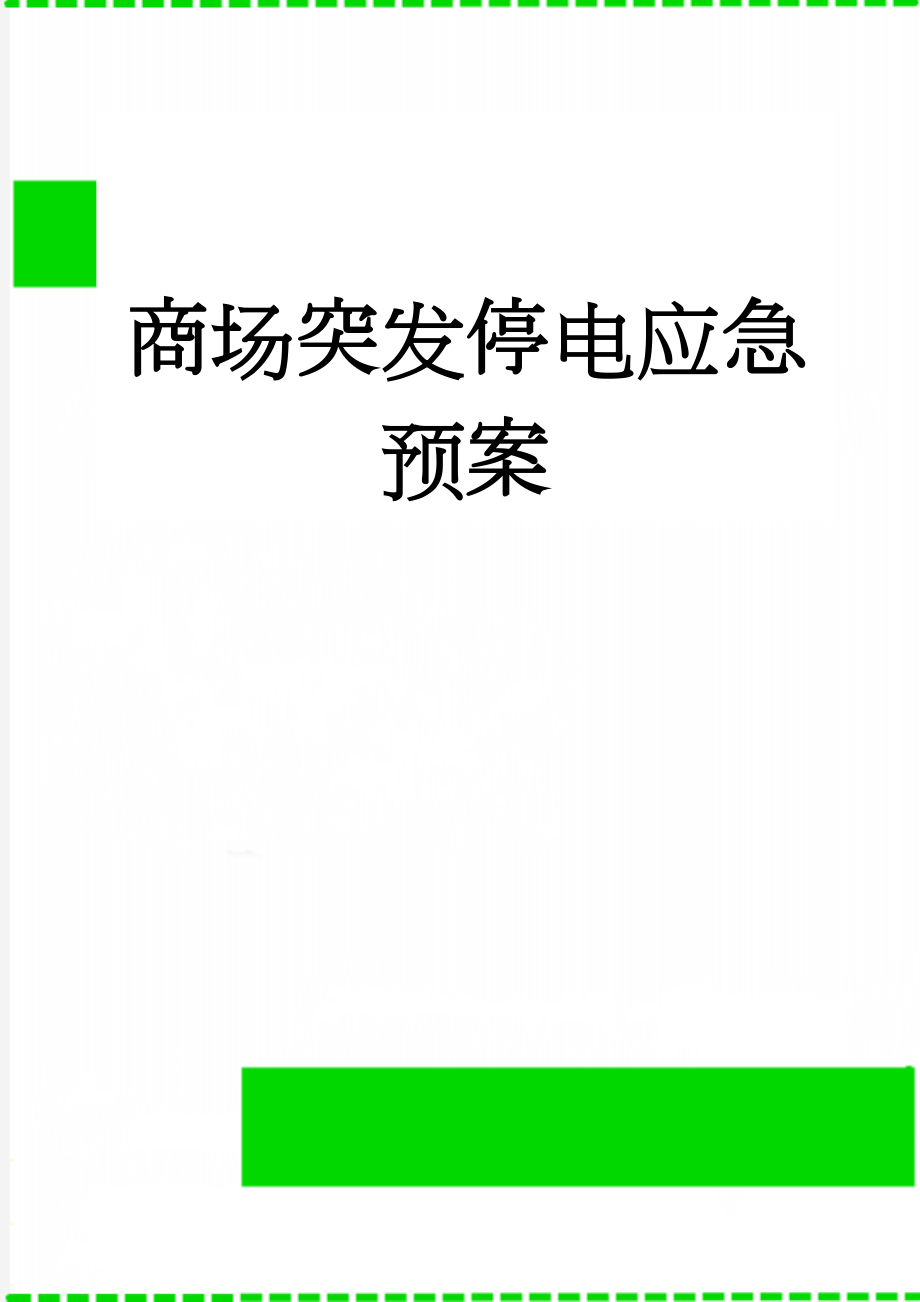 商场突发停电应急预案